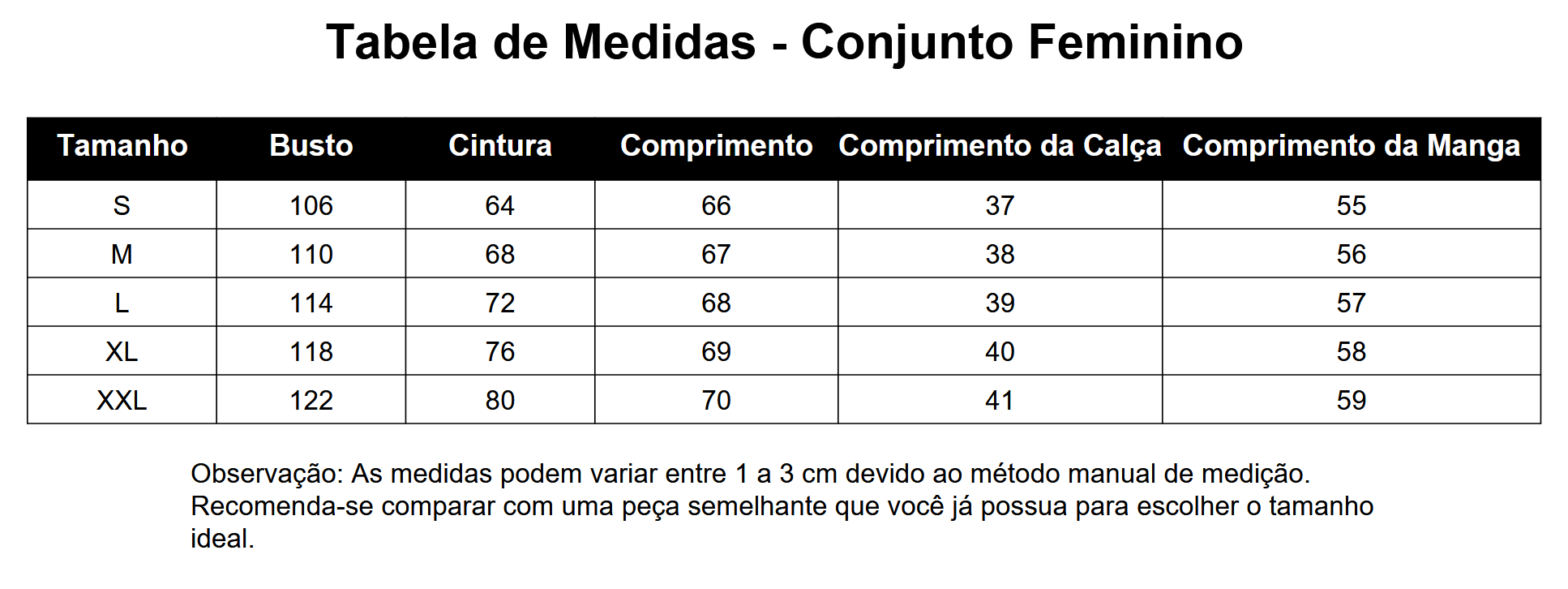 Tabela de Medidas - Conjunto Feminino

| Tamanho | Busto | Cintura | Comprimento | Comprimento da Calça | Comprimento da Manga |
|---|---|---|---|---|---|
| S | 106 | 64 | 66 | 37 | 55 |
| M | 110 | 68 | 67 | 38 | 56 |
| L | 114 | 72 | 68 | 39 | 57 |
| XL | 118 | 76 | 69 | 40 | 58 |
| XXL | 122 | 80 | 70 | 41 | 59 |

Observação: As medidas podem variar entre 1 a 3 cm devido ao método manual de medição. Recomenda-se comparar com uma peça semelhante que você já possua para escolher o tamanho ideal.